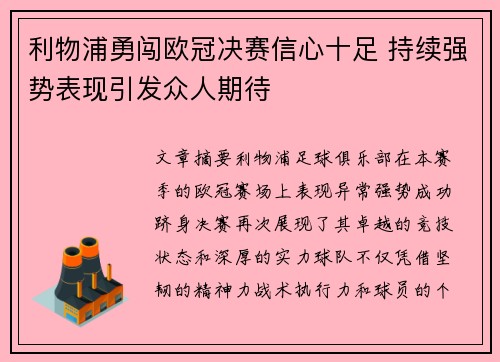 利物浦勇闯欧冠决赛信心十足 持续强势表现引发众人期待

文章摘要利物浦足球俱乐部在本赛季的欧冠赛场上表现异常强势成功跻身决赛再次展现了其卓越的竞技状态和深厚的实力球队不仅凭借坚韧的精神力战术执行力和球员的个